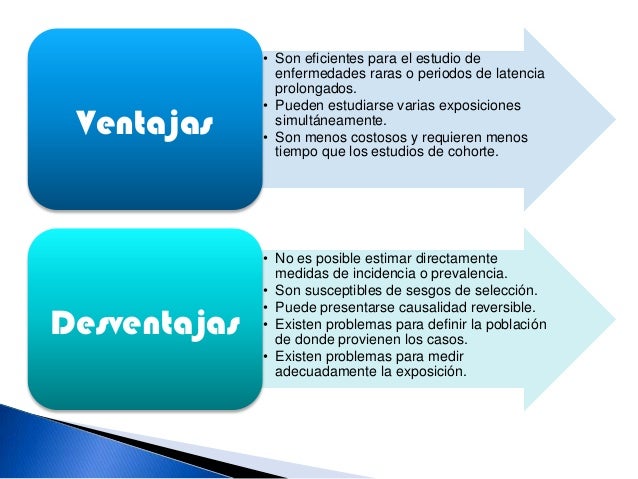 Ventajas

• Son eficientes para el estudio de enfermedades raras o periodos de latencia prolongados.
• Pueden estudiarse varias exposiciones simultáneamente.
• Son menos costosos y requieren menos tiempo que los estudios de cohorte.

Desventajas

• No es posible estimar directamente medidas de incidencia o prevalencia.
• Son susceptibles de sesgos de selección.
• Puede presentarse causalidad reversible.
• Existen problemas para definir la población de donde provienen los casos.
• Existen problemas para medir adecuadamente la exposición.